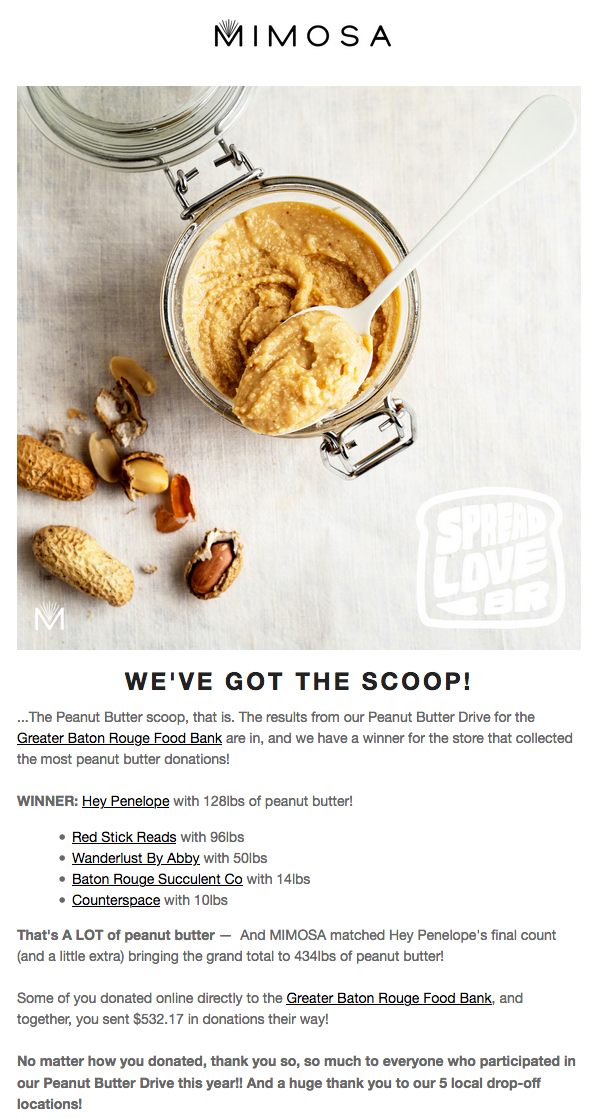 MIMOSA

SPREAD LOVE BR

WE'VE GOT THE SCOOP!

...The Peanut Butter scoop, that is. The results from our Peanut Butter Drive for the Greater Baton Rouge Food Bank are in, and we have a winner for the store that collected the most peanut butter donations!

WINNER: Hey Penelope with 128lbs of peanut butter!

• Red Stick Reads with 96lbs
• Wanderlust By Abby with 50lbs
• Baton Rouge Succulent Co with 14lbs
• Counterspace with 10lbs

That's A LOT of peanut butter — And MIMOSA matched Hey Penelope's final count (and a little extra) bringing the grand total to 434lbs of peanut butter!

Some of you donated online directly to the Greater Baton Rouge Food Bank, and together, you sent $532.17 in donations their way!

No matter how you donated, thank you so, so much to everyone who participated in our Peanut Butter Drive this year!! And a huge thank you to our 5 local drop-off locations!